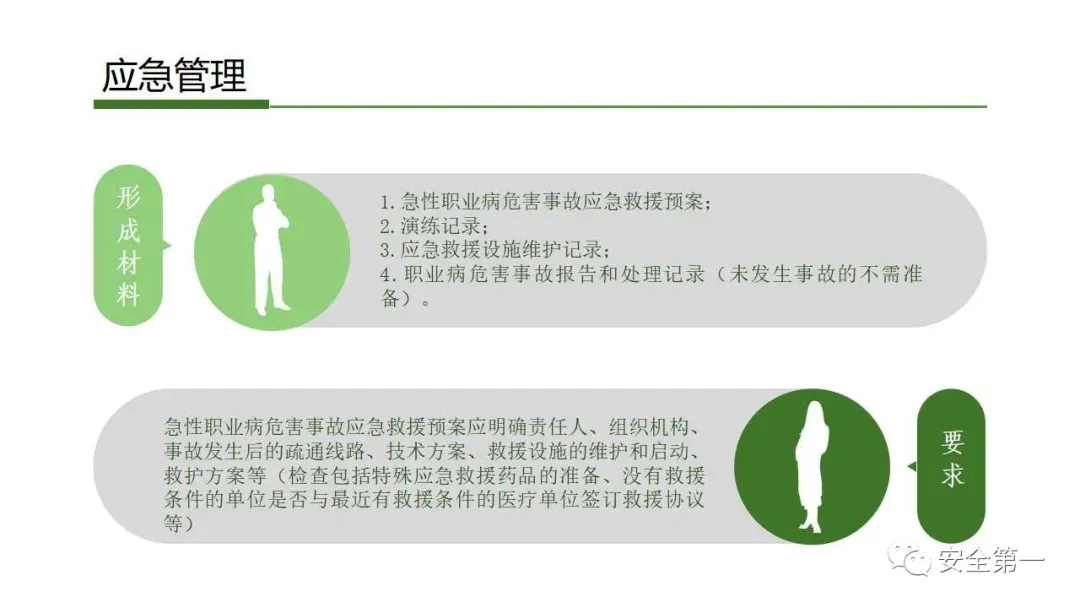 应急管理

形成材料

1.急性职业病危害事故应急救援预案；
2.演练记录；
3.应急救援设施维护记录；
4.职业病危害事故报告和处理记录（未发生事故的不需准备）。

急性职业病危害事故应急救援预案应明确责任人、组织机构、事故发生后的疏通线路、技术方案、救援设施的维护和启动、救护方案等（检查包括特殊应急救援药品的准备、没有救援条件的单位是否与最近有救援条件的医疗单位签订救援协议等）

要求

安全第一